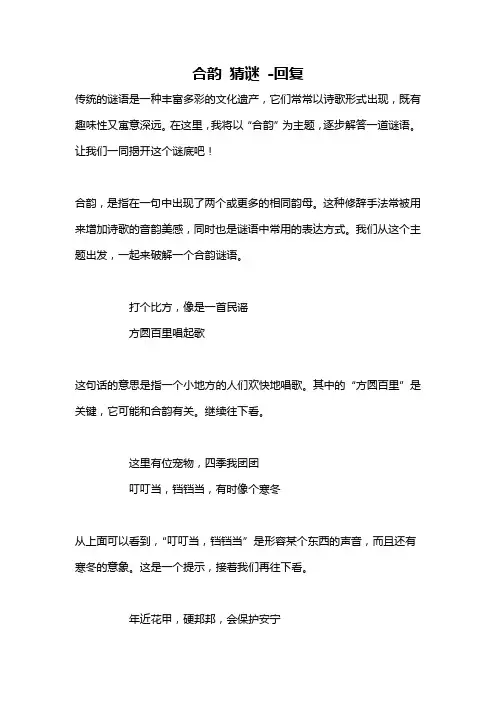 合韵 猜谜 -回复

传统的谜语是一种丰富多彩的文化遗产，它们常常以诗歌形式出现，既有趣味性又寓意深远。在这里，我将以“合韵”为主题，逐步解答一道谜语。让我们一同揭开这个谜底吧！

合韵，是指在一句中出现了两个或更多的相同韵母。这种修辞手法常被用来增加诗歌的音韵美感，同时也是谜语中常用的表达方式。我们从这个主题出发，一起来破解一个合韵谜语。

打个比方，像是一首民谣
方圆百里唱起歌

这句话的意思是指一个小地方的人们欢快地唱歌。其中的“方圆百里”是关键，它可能和合韵有关。继续往下看。

这里有位宠物，四季我团团
叮叮当，铛铛当，有时像个寒冬

从上面可以看到，“叮叮当，铛铛当”是形容某个东西的声音，而且还有寒冬的意象。这是一个提示，接着我们再往下看。

年近花甲，硬邦邦，会保护安宁